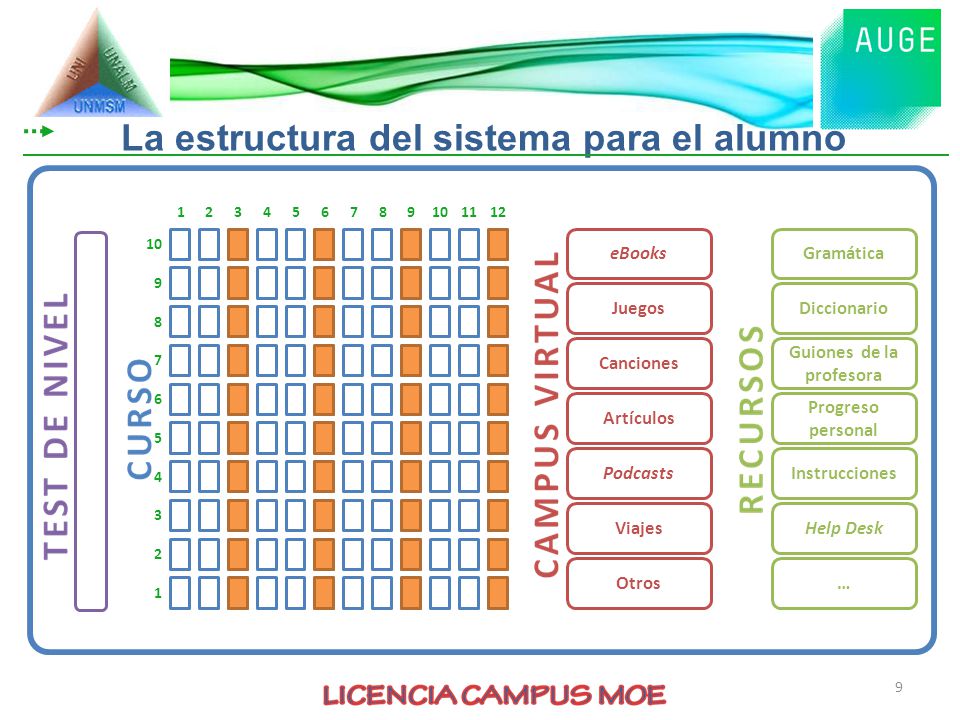 UNI UNALM UNMSM

AUGE

La estructura del sistema para el alumno

TEST DE NIVEL

CURSO

1 2 3 4 5 6 7 8 9 10 11 12

10
9
8
7
6
5
4
3
2
1

CAMPUS VIRTUAL

eBooks
Juegos
Canciones
Artículos
Podcasts
Viajes
Otros

RECURSOS

Gramática
Diccionario
Guiones de la profesora
Progreso personal
Instrucciones
Help Desk
…

LICENCIA CAMPUS MOE

9